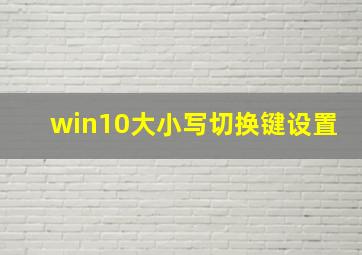 win10大小写切换键设置